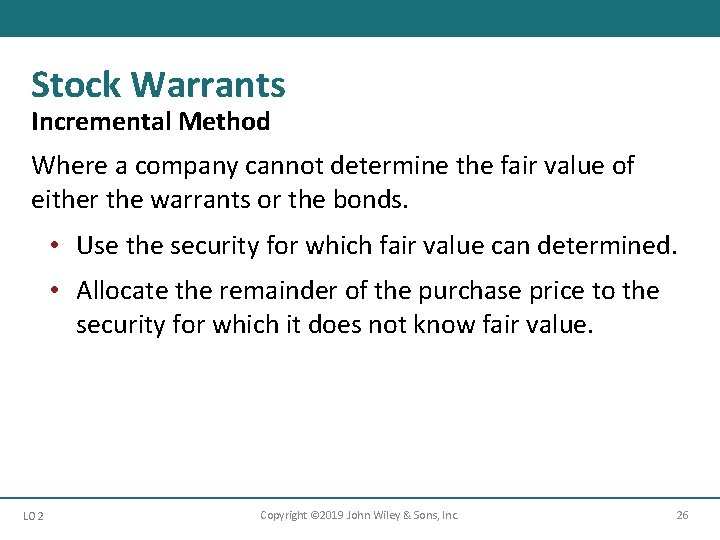 Stock Warrants

Incremental Method

Where a company cannot determine the fair value of either the warrants or the bonds.

• Use the security for which fair value can determined.

• Allocate the remainder of the purchase price to the security for which it does not know fair value.

LO 2 Copyright ©2019 John Wiley & Sons, Inc. 26